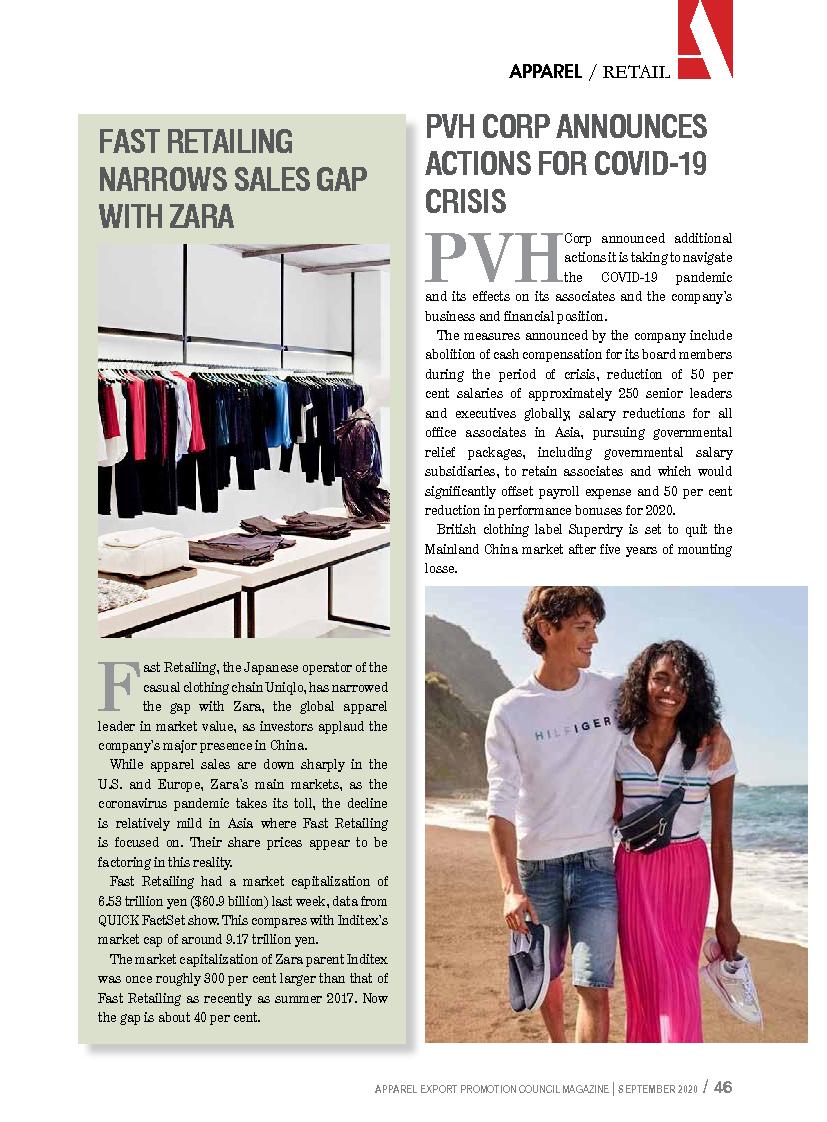 APPAREL / RETAIL

FAST RETAILING NARROWS SALES GAP WITH ZARA

Fast Retailing, the Japanese operator of the casual clothing chain Uniqlo, has narrowed the gap with Zara, the global apparel leader in market value, as investors applaud the company's major presence in China.

While apparel sales are down sharply in the U.S. and Europe, Zara's main markets, as the coronavirus pandemic takes its toll, the decline is relatively mild in Asia where Fast Retailing is focused on. Their share prices appear to be factoring in this reality.

Fast Retailing had a market capitalization of 6.53 trillion yen ($60.9 billion) last week, data from QUICK FactSet show. This compares with Inditex's market cap of around 9.17 trillion yen.

The market capitalization of Zara parent Inditex was once roughly 300 per cent larger than that of Fast Retailing as recently as summer 2017. Now the gap is about 40 per cent.

PVH CORP ANNOUNCES ACTIONS FOR COVID-19 CRISIS

PVH Corp announced additional actions it is taking to navigate the COVID-19 pandemic and its effects on its associates and the company's business and financial position.

The measures announced by the company include abolition of cash compensation for its board members during the period of crisis, reduction of 50 per cent salaries of approximately 250 senior leaders and executives globally, salary reductions for all office associates in Asia, pursuing governmental relief packages, including governmental salary subsidiaries, to retain associates and which would significantly offset payroll expense and 50 per cent reduction in performance bonuses for 2020.

British clothing label Superdry is set to quit the Mainland China market after five years of mounting losse.

HILFIGER

APPAREL EXPORT PROMOTION COUNCIL MAGAZINE | SEPTEMBER 2020 / 46